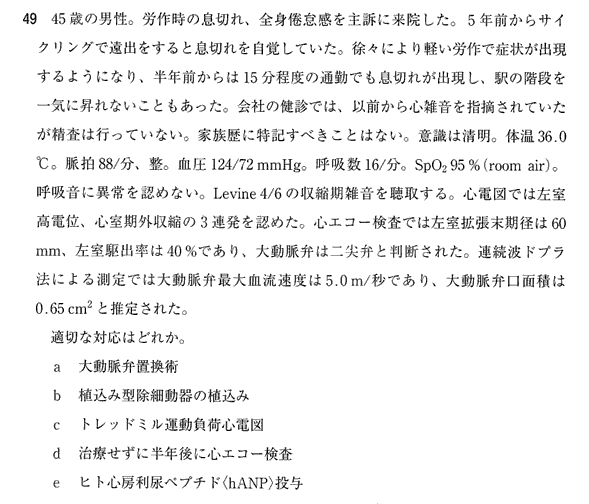 49　45歳の男性。労作時の息切れ、全身倦怠感を主訴に来院した。5年前からサイクリングで遠出をすると息切れを自覚していた。徐々により軽い労作で症状が出現するようになり、半年前からは15分程度の通勤でも息切れが出現し、駅の階段を一気に昇れないこともあった。会社の健診では、以前から心雑音を指摘されていたが精査は行っていない。家族歴に特記すべきことはない。意識は清明。体温36.0℃。脈拍88/分、整。血圧124/72 mmHg。呼吸数16/分。$SpO_2$ 95%(room air)。呼吸音に異常を認めない。Levine 4/6の収縮期雑音を聴取する。心電図では左室高電位、心室期外収縮の3連発を認めた。心エコー検査では左室拡張末期径は60 mm、左室駆出率は40%であり、大動脈弁は二尖弁と判断された。連続波ドプラ法による測定では大動脈弁最大血流速度は5.0 m/秒であり、大動脈弁口面積は0.65 $cm^2$と推定された。

適切な対応はどれか。

a　大動脈弁置換術
b　植込み型除細動器の植込み
c　トレッドミル運動負荷心電図
d　治療せずに半年後に心エコー検査
e　ヒト心房利尿ペプチド〈hANP〉投与